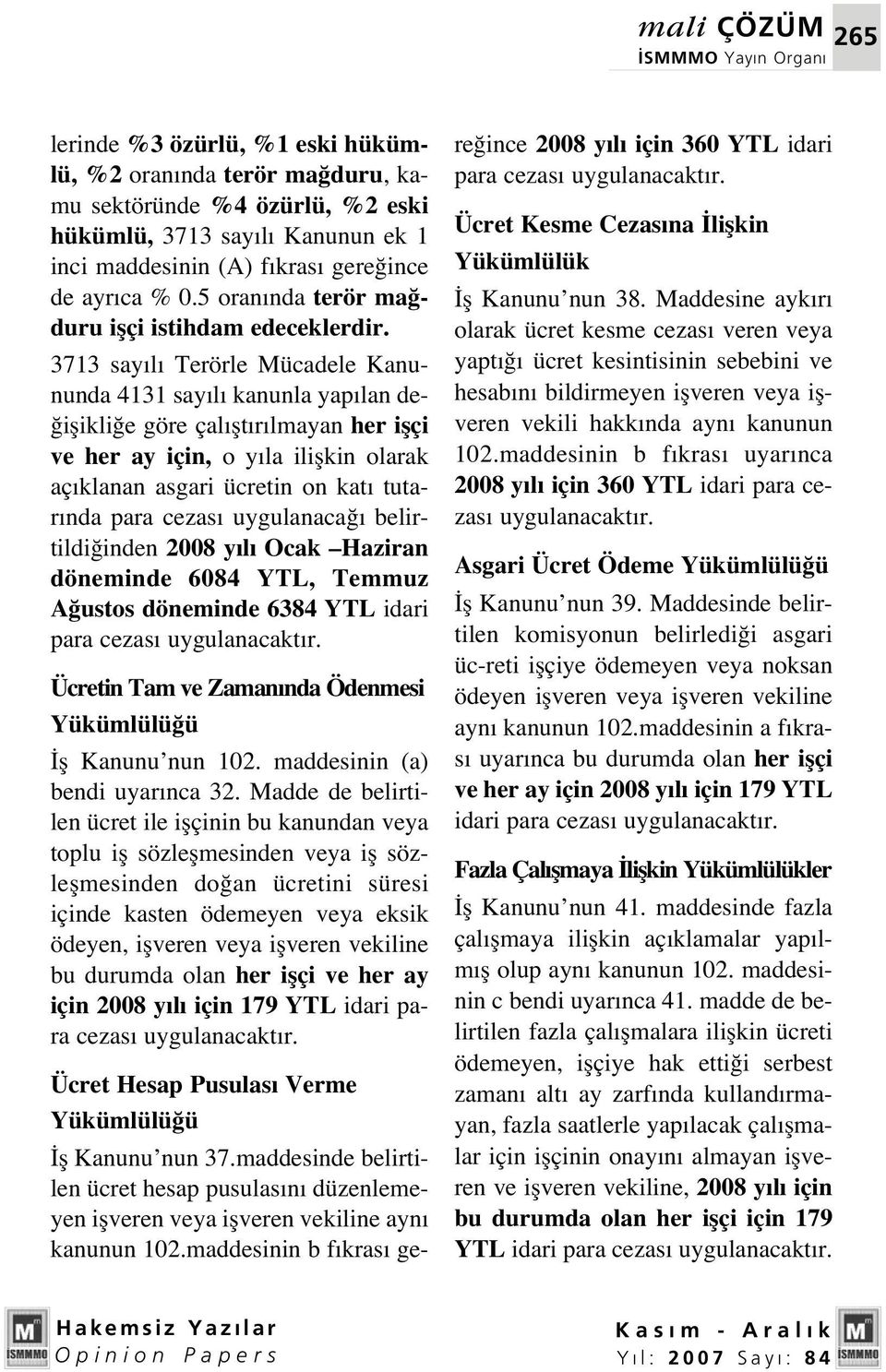 mali ÇÖZÜM 265
İSMMMO Yayın Organı

lerinde %3 özürlü, %1 eski hükümlü, %2 oranında terör mağduru, kamu sektöründe %4 özürlü, %2 eski hükümlü, 3713 sayılı Kanunun ek 1 inci maddesinin (A) fıkrası gereğince de ayrıca % 0.5 oranında terör mağduru işçi istihdam edeceklerdir.

3713 sayılı Terörle Mücadele Kanununda 4131 sayılı kanunla yapılan değişikliğe göre çalıştırılmayan her işçi ve her ay için, o yıla ilişkin olarak açıklanan asgari ücretin on katı tutarında para cezası uygulanacağı belirtildiğinden 2008 yılı Ocak –Haziran döneminde 6084 YTL, Temmuz Ağustos döneminde 6384 YTL idari para cezası uygulanacaktır.

Ücretin Tam ve Zamanında Ödenmesi Yükümlülüğü

İş Kanunu'nun 102. maddesinin (a) bendi uyarınca 32. Madde de belirtilen ücret ile işçinin bu kanundan veya toplu iş sözleşmesinden veya iş sözleşmesinden doğan ücretini süresi içinde kasten ödemeyen veya eksik ödeyen, işveren veya işveren vekiline bu durumda olan her işçi ve her ay için 2008 yılı için 179 YTL idari para cezası uygulanacaktır.

Ücret Hesap Pusulası Verme Yükümlülüğü

İş Kanunu'nun 37.maddesinde belirtilen ücret hesap pusulasını düzenlemeyen işveren veya işveren vekiline aynı kanunun 102.maddesinin b fıkrası gereğince 2008 yılı için 360 YTL idari para cezası uygulanacaktır.

Ücret Kesme Cezasına İlişkin Yükümlülük

İş Kanunu'nun 38. Maddesine aykırı olarak ücret kesme cezası veren veya yaptığı ücret kesintisinin sebebini ve hesabını bildirmeyen işveren veya işveren vekili hakkında aynı kanunun 102.maddesinin b fıkrası uyarınca 2008 yılı için 360 YTL idari para cezası uygulanacaktır.

Asgari Ücret Ödeme Yükümlülüğü

İş Kanunu'nun 39. Maddesinde belirtilen komisyonun belirlediği asgari üc-reti işçiye ödemeyen veya noksan ödeyen işveren veya işveren vekiline aynı kanunun 102.maddesinin a fıkrası uyarınca bu durumda olan her işçi ve her ay için 2008 yılı için 179 YTL idari para cezası uygulanacaktır.

Fazla Çalışmaya İlişkin Yükümlülükler

İş Kanunu'nun 41. maddesinde fazla çalışmaya ilişkin açıklamalar yapılmış olup aynı kanunun 102. maddesinin c bendi uyarınca 41. madde de belirtilen fazla çalışmalara ilişkin ücreti ödemeyen, işçiye hak ettiği serbest zamanı altı ay zarfında kullandırmayan, fazla saatlerle yapılacak çalışmalar için işçinin onayını almayan işveren ve işveren vekiline, 2008 yılı için bu durumda olan her işçi için 179 YTL idari para cezası uygulanacaktır.

İSMMMO Hakemsiz Yazılar Opinion Papers

Kasım - Aralık Yıl: 2007 Sayı: 84 İSMMMO